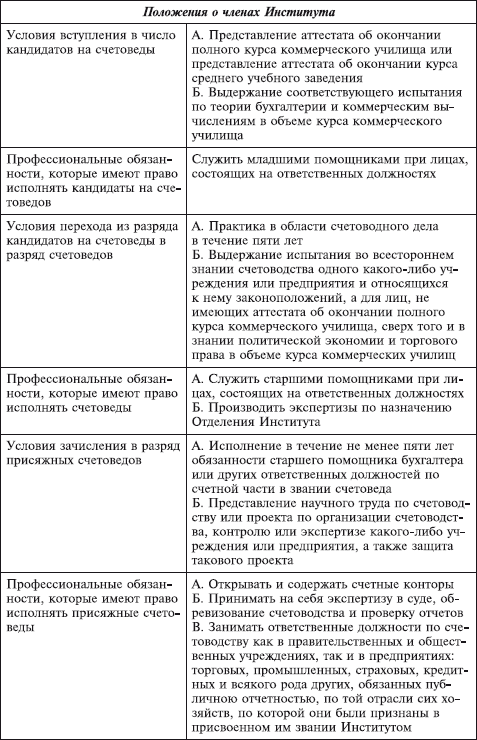 | Положения о членах Института | |
|---|---|
| Условия вступления в число кандидатов на счетоведы | А. Представление аттестата об окончании полного курса коммерческого училища или представление аттестата об окончании курса среднего учебного заведения Б. Выдержание соответствующего испытания по теории бухгалтерии и коммерческим вычислениям в объеме курса коммерческого училища |
| Профессиональные обязанности, которые имеют право исполнять кандидаты на счетоведов | Служить младшими помощниками при лицах, состоящих на ответственных должностях |
| Условия перехода из разряда кандидатов на счетоведы в разряд счетоведов | А. Практика в области счетоводного дела в течение пяти лет Б. Выдержание испытания во всестороннем знании счетоводства одного какого-либо учреждения или предприятия и относящихся к нему законоположений, а для лиц, не имеющих аттестата об окончании полного курса коммерческого училища, сверх того и в знании политической экономии и торгового права в объеме курса коммерческих училищ |
| Профессиональные обязанности, которые имеют право исполнять счетоведы | А. Служить старшими помощниками при лицах, состоящих на ответственных должностях Б. Производить экспертизы по назначению Отделения Института |
| Условия зачисления в разряд присяжных счетоведов | А. Исполнение в течение не менее пяти лет обязанности старшего помощника бухгалтера или других ответственных должностей по счетной части в звании счетоведа Б. Представление научного труда по счетоводству или проекта по организации счетоводства, контролю или экспертизе какого-либо учреждения или предприятия, а также защита такового проекта |
| Профессиональные обязанности, которые имеют право исполнять присяжные счетоведы | А. Открывать и содержать счетные конторы Б. Принимать на себя экспертизу в суде, обревизование счетоводства и проверку отчетов В. Занимать ответственные должности по счетоводству как в правительственных и общественных учреждениях, так и в предприятиях: торговых, промышленных, страховых, кредитных и всякого рода других, обязанных публичною отчетностью, по той отрасли сих хозяйств, по которой они были признаны в присвоенном им звании Институтом |